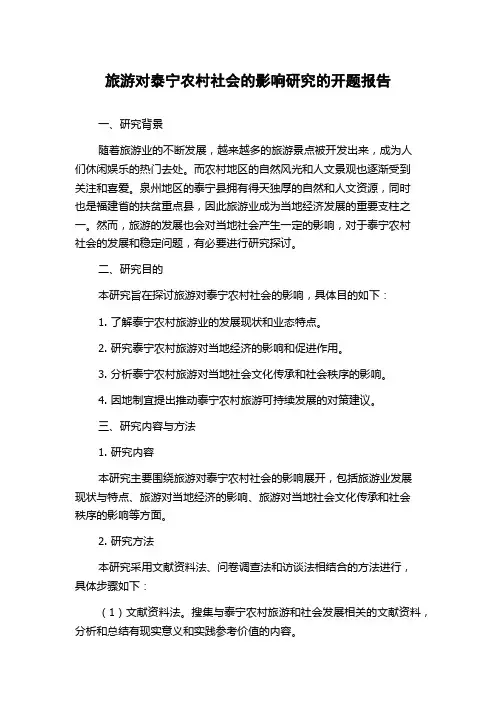 旅游对泰宁农村社会的影响研究的开题报告

一、研究背景

随着旅游业的不断发展，越来越多的旅游景点被开发出来，成为人们休闲娱乐的热门去处。而农村地区的自然风光和人文景观也逐渐受到关注和喜爱。泉州地区的泰宁县拥有得天独厚的自然和人文资源，同时也是福建省的扶贫重点县，因此旅游业成为当地经济发展的重要支柱之一。然而，旅游的发展也会对当地社会产生一定的影响，对于泰宁农村社会的发展和稳定问题，有必要进行研究探讨。

二、研究目的

本研究旨在探讨旅游对泰宁农村社会的影响，具体目的如下：

1. 了解泰宁农村旅游业的发展现状和业态特点。

2. 研究泰宁农村旅游对当地经济的影响和促进作用。

3. 分析泰宁农村旅游对当地社会文化传承和社会秩序的影响。

4. 因地制宜提出推动泰宁农村旅游可持续发展的对策建议。

三、研究内容与方法

1. 研究内容

本研究主要围绕旅游对泰宁农村社会的影响展开，包括旅游业发展现状与特点、旅游对当地经济的影响、旅游对当地社会文化传承和社会秩序的影响等方面。

2. 研究方法

本研究采用文献资料法、问卷调查法和访谈法相结合的方法进行，具体步骤如下：

（1）文献资料法。搜集与泰宁农村旅游和社会发展相关的文献资料，分析和总结有现实意义和实践参考价值的内容。